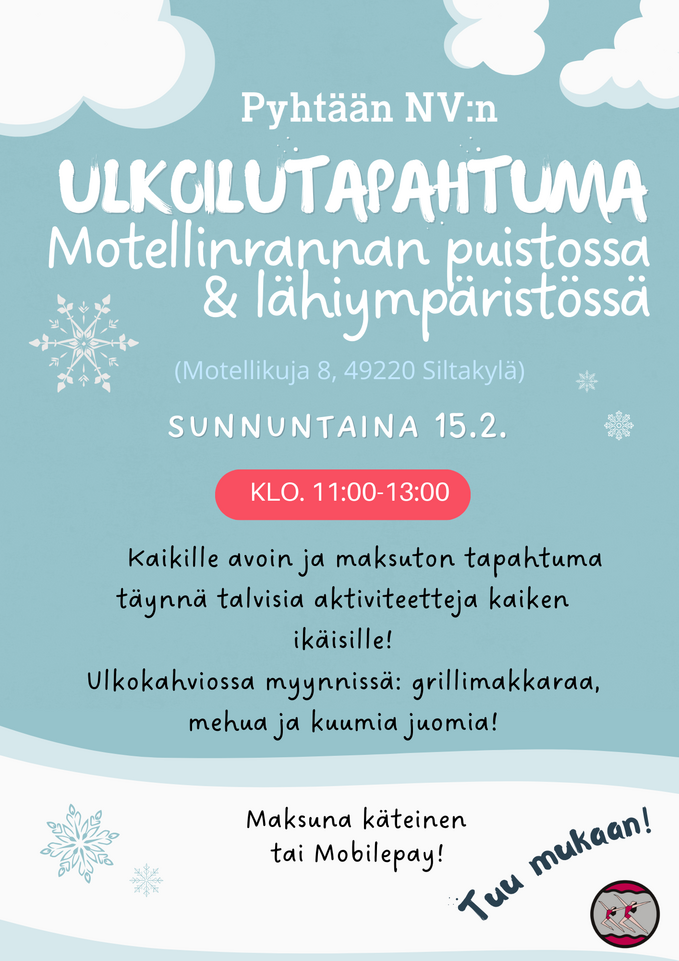 Pyhtään NV:n

ULKOILUTAPAHTUMA
Motellinrannan puistossa
& lähiympäristössä

(Motellikuja 8, 49220 Siltakylä)

SUNNUNTAINA 15.2.

KLO. 11:00-13:00

Kaikille avoin ja maksuton tapahtuma täynnä talvisia aktiviteetteja kaiken ikäisille!
Ulkokahviossa myynnissä: grillimakkaraa, mehua ja kuumia juomia!

Maksuna käteinen
tai Mobilepay!

Tuu mukaan!